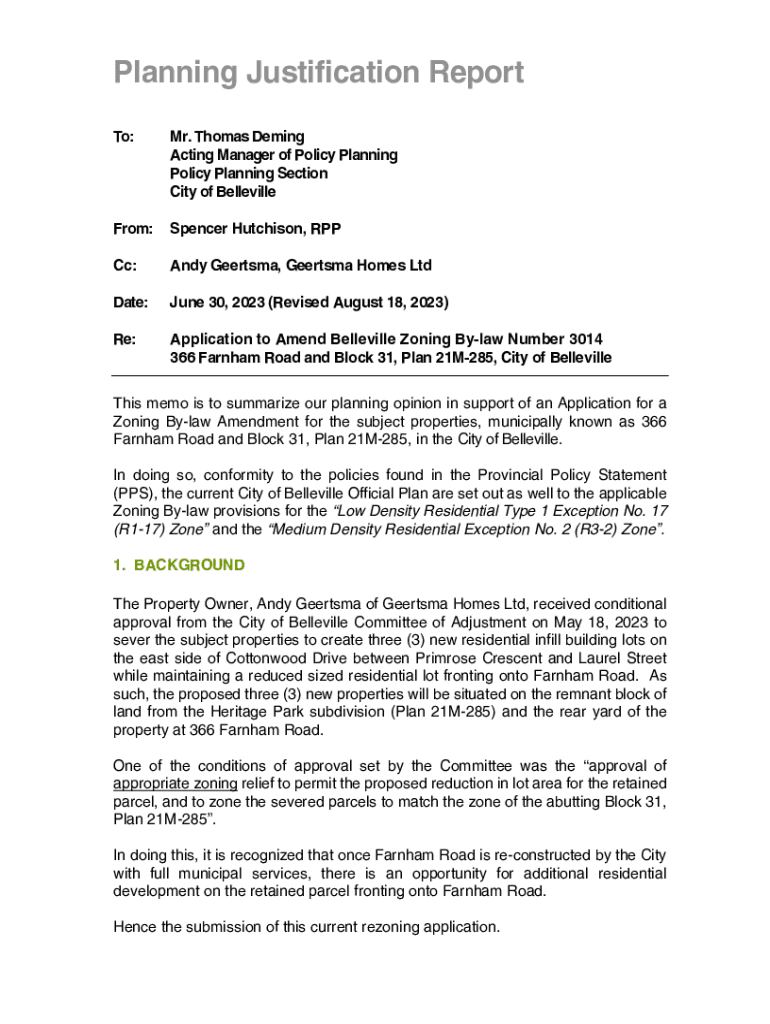 Planning Justification Report

To: Mr. Thomas Deming
Acting Manager of Policy Planning
Policy Planning Section
City of Belleville

From: Spencer Hutchison, RPP

Cc: Andy Geertsma, Geertsma Homes Ltd

Date: June 30, 2023 (Revised August 18, 2023)

Re: Application to Amend Belleville Zoning By-law Number 3014
366 Farnham Road and Block 31, Plan 21M-285, City of Belleville

This memo is to summarize our planning opinion in support of an Application for a Zoning By-law Amendment for the subject properties, municipally known as 366 Farnham Road and Block 31, Plan 21M-285, in the City of Belleville.

In doing so, conformity to the policies found in the Provincial Policy Statement (PPS), the current City of Belleville Official Plan are set out as well to the applicable Zoning By-law provisions for the "Low Density Residential Type 1 Exception No. 17 (R1-17) Zone" and the "Medium Density Residential Exception No. 2 (R3-2) Zone".

1. BACKGROUND

The Property Owner, Andy Geertsma of Geertsma Homes Ltd, received conditional approval from the City of Belleville Committee of Adjustment on May 18, 2023 to sever the subject properties to create three (3) new residential infill building lots on the east side of Cottonwood Drive between Primrose Crescent and Laurel Street while maintaining a reduced sized residential lot fronting onto Farnham Road. As such, the proposed three (3) new properties will be situated on the remnant block of land from the Heritage Park subdivision (Plan 21M-285) and the rear yard of the property at 366 Farnham Road.

One of the conditions of approval set by the Committee was the "approval of appropriate zoning relief to permit the proposed reduction in lot area for the retained parcel, and to zone the severed parcels to match the zone of the abutting Block 31, Plan 21M-285".

In doing this, it is recognized that once Farnham Road is re-constructed by the City with full municipal services, there is an opportunity for additional residential development on the retained parcel fronting onto Farnham Road.

Hence the submission of this current rezoning application.